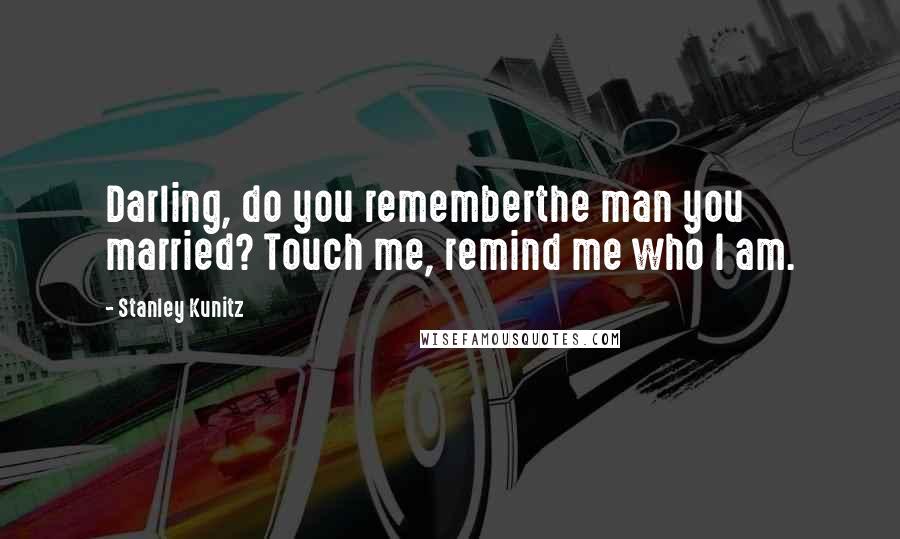 Darling, do you rememberthe man you married? Touch me, remind me who I am.

- Stanley Kunitz

WISEFAMOUSQUOTES.COM